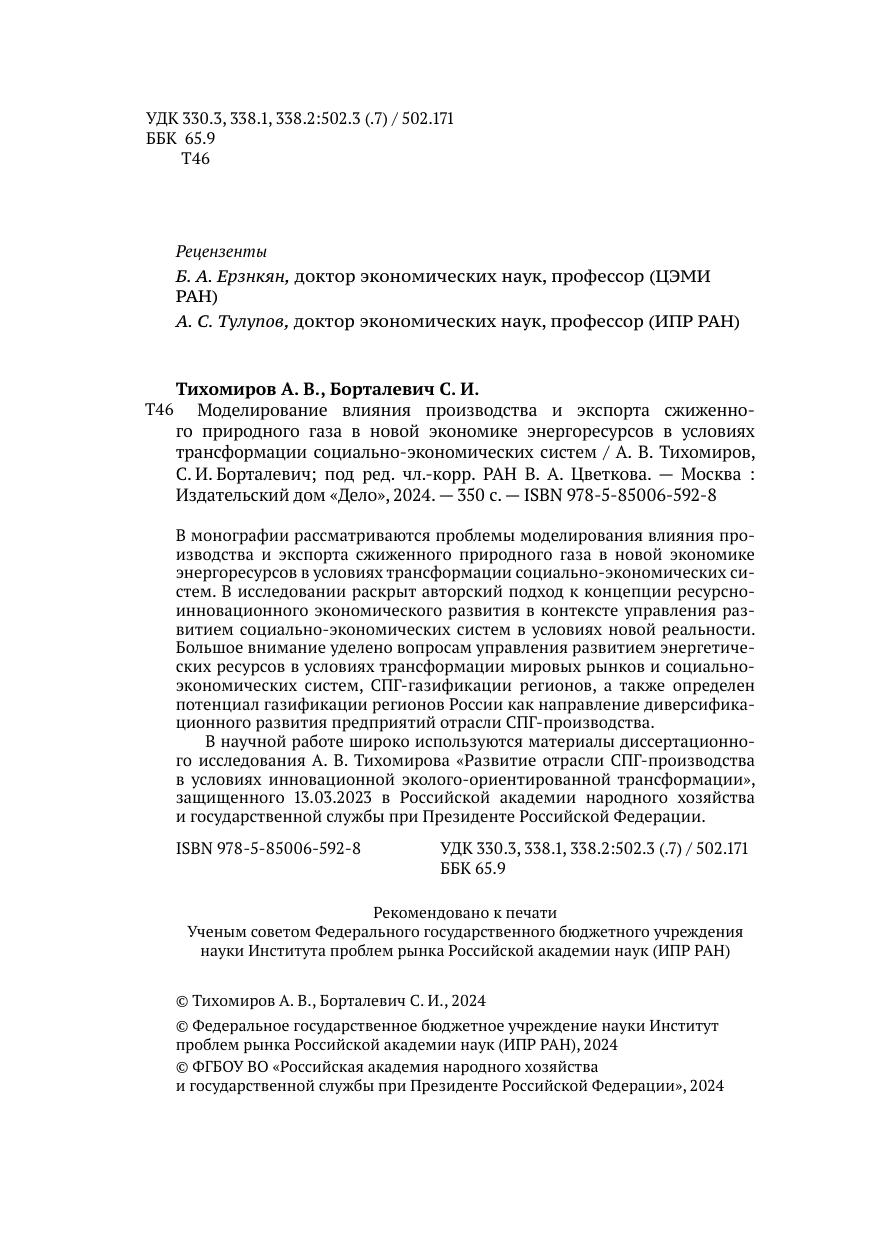 УДК 330.3, 338.1, 338.2:502.3 (.7) / 502.171
ББК 65.9
Т46

Рецензенты

Б. А. Ерзнкян, доктор экономических наук, профессор (ЦЭМИ РАН)

А. С. Тулупов, доктор экономических наук, профессор (ИПР РАН)

Тихомиров А. В., Борталевич С. И.

Т46 Моделирование влияния производства и экспорта сжиженного природного газа в новой экономике энергоресурсов в условиях трансформации социально-экономических систем / А. В. Тихомиров, С. И. Борталевич; под ред. чл.-корр. РАН В. А. Цветкова. — Москва : Издательский дом «Дело», 2024. — 350 с. — ISBN 978-5-85006-592-8

В монографии рассматриваются проблемы моделирования влияния производства и экспорта сжиженного природного газа в новой экономике энергоресурсов в условиях трансформации социально-экономических систем. В исследовании раскрыт авторский подход к концепции ресурсно-инновационного экономического развития в контексте управления развитием социально-экономических систем в условиях новой реальности. Большое внимание уделено вопросам управления развитием энергетических ресурсов в условиях трансформации мировых рынков и социально-экономических систем, СПГ-газификации регионов, а также определен потенциал газификации регионов России как направление диверсификационного развития предприятий отрасли СПГ-производства.

В научной работе широко используются материалы диссертационного исследования А. В. Тихомирова «Развитие отрасли СПГ-производства в условиях инновационной эколого-ориентированной трансформации», защищенного 13.03.2023 в Российской академии народного хозяйства и государственной службы при Президенте Российской Федерации.

ISBN 978-5-85006-592-8

УДК 330.3, 338.1, 338.2:502.3 (.7) / 502.171
ББК 65.9

Рекомендовано к печати
Ученым советом Федерального государственного бюджетного учреждения науки Института проблем рынка Российской академии наук (ИПР РАН)

© Тихомиров А. В., Борталевич С. И., 2024

© Федеральное государственное бюджетное учреждение науки Институт проблем рынка Российской академии наук (ИПР РАН), 2024

© ФГБОУ ВО «Российская академия народного хозяйства и государственной службы при Президенте Российской Федерации», 2024